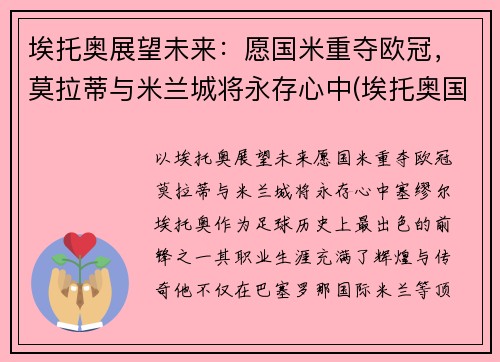 埃托奥展望未来：愿国米重夺欧冠，莫拉蒂与米兰城将永存心中(埃托奥国

以埃托奥展望未来愿国米重夺欧冠莫拉蒂与米兰城将永存心中塞缪尔埃托奥作为足球历史上最出色的前锋之一其职业生涯充满了辉煌与传奇他不仅在巴塞罗那国际米兰等顶